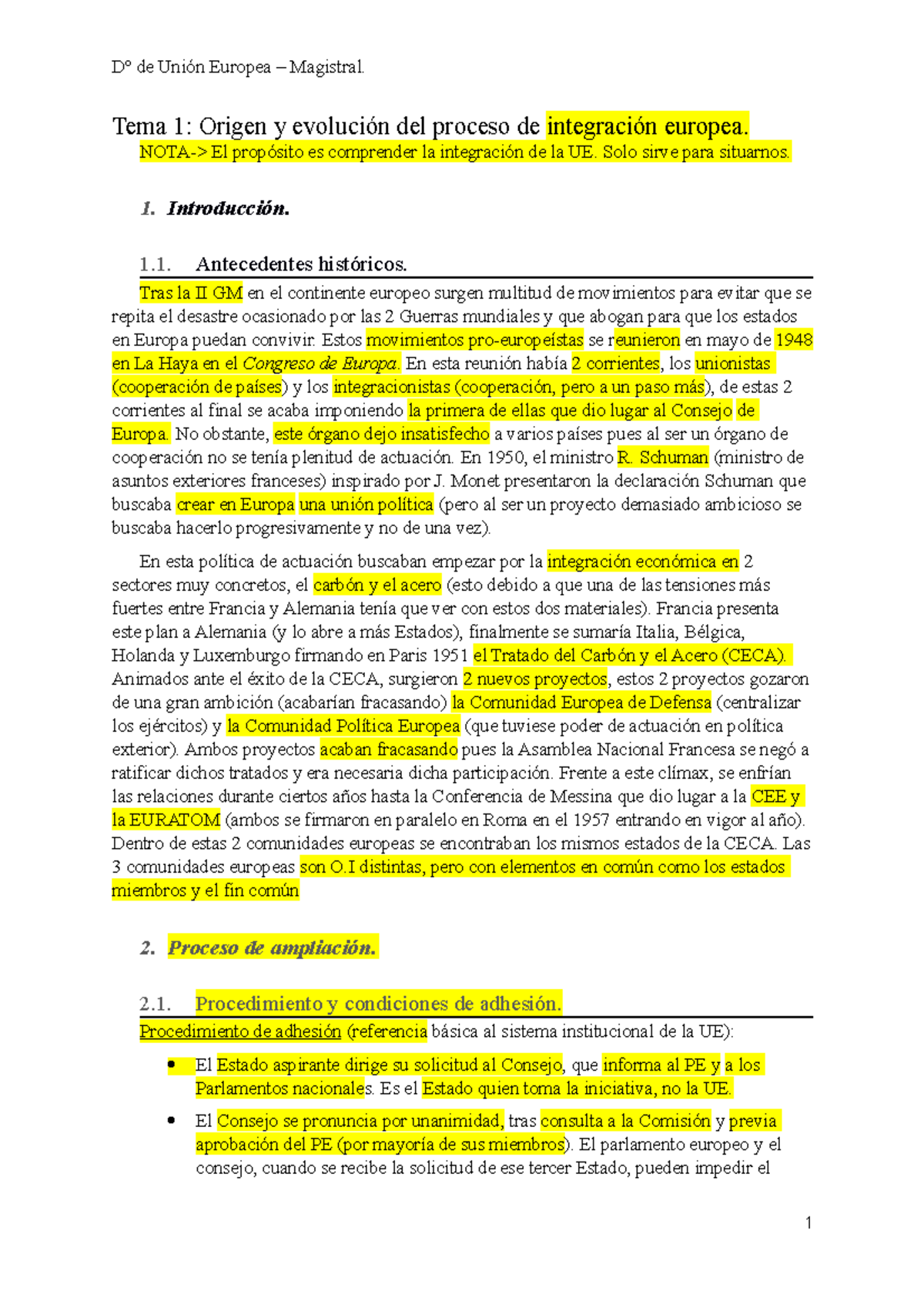 Dº de Unión Europea – Magistral.

Tema 1: Origen y evolución del proceso de integración europea.

NOTA-> El propósito es comprender la integración de la UE. Solo sirve para situarnos.

1. Introducción.

1.1. Antecedentes históricos.

Tras la II GM en el continente europeo surgen multitud de movimientos para evitar que se repita el desastre ocasionado por las 2 Guerras mundiales y que abogan para que los estados en Europa puedan convivir. Estos movimientos pro-europeístas se reunieron en mayo de 1948 en La Haya en el Congreso de Europa. En esta reunión había 2 corrientes, los unionistas (cooperación de países) y los integracionistas (cooperación, pero a un paso más), de estas 2 corrientes al final se acaba imponiendo la primera de ellas que dio lugar al Consejo de Europa. No obstante, este órgano dejo insatisfecho a varios países pues al ser un órgano de cooperación no se tenía plenitud de actuación. En 1950, el ministro R. Schuman (ministro de asuntos exteriores franceses) inspirado por J. Monet presentaron la declaración Schuman que buscaba crear en Europa una unión política (pero al ser un proyecto demasiado ambicioso se buscaba hacerlo progresivamente y no de una vez).

En esta política de actuación buscaban empezar por la integración económica en 2 sectores muy concretos, el carbón y el acero (esto debido a que una de las tensiones más fuertes entre Francia y Alemania tenía que ver con estos dos materiales). Francia presenta este plan a Alemania (y lo abre a más Estados), finalmente se sumaría Italia, Bélgica, Holanda y Luxemburgo firmando en Paris 1951 el Tratado del Carbón y el Acero (CECA). Animados ante el éxito de la CECA, surgieron 2 nuevos proyectos, estos 2 proyectos gozaron de una gran ambición (acabarían fracasando) la Comunidad Europea de Defensa (centralizar los ejércitos) y la Comunidad Política Europea (que tuviese poder de actuación en política exterior). Ambos proyectos acaban fracasando pues la Asamblea Nacional Francesa se negó a ratificar dichos tratados y era necesaria dicha participación. Frente a este clímax, se enfrían las relaciones durante ciertos años hasta la Conferencia de Messina que dio lugar a la CEE y la EURATOM (ambos se firmaron en paralelo en Roma en el 1957 entrando en vigor al año). Dentro de estas 2 comunidades europeas se encontraban los mismos estados de la CECA. Las 3 comunidades europeas son O.I distintas, pero con elementos en común como los estados miembros y el fin común

2. Proceso de ampliación.

2.1. Procedimiento y condiciones de adhesión.

Procedimiento de adhesión (referencia básica al sistema institucional de la UE):

• El Estado aspirante dirige su solicitud al Consejo, que informa al PE y a los Parlamentos nacionales. Es el Estado quien toma la iniciativa, no la UE.

• El Consejo se pronuncia por unanimidad, tras consulta a la Comisión y previa aprobación del PE (por mayoría de sus miembros). El parlamento europeo y el consejo, cuando se recibe la solicitud de ese tercer Estado, pueden impedir el

1